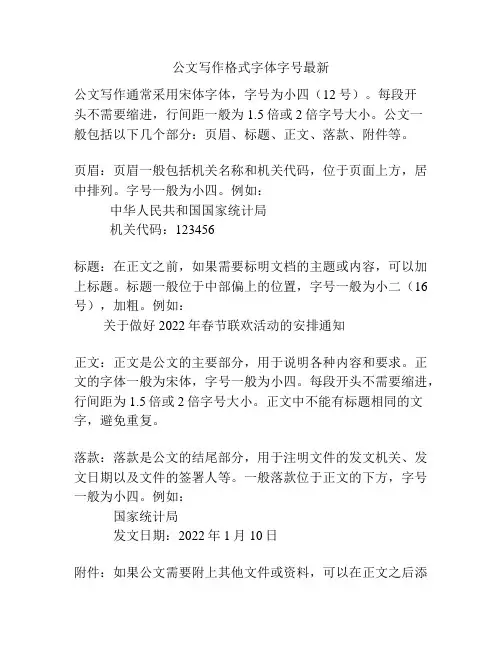 公文写作格式字体字号最新

公文写作通常采用宋体字体，字号为小四（12 号）。每段开头不需要缩进，行间距一般为 1.5 倍或 2 倍字号大小。公文一般包括以下几个部分：页眉、标题、正文、落款、附件等。

页眉：页眉一般包括机关名称和机关代码，位于页面上方，居中排列。字号一般为小四。例如：

中华人民共和国国家统计局

机关代码：123456

标题：在正文之前，如果需要标明文档的主题或内容，可以加上标题。标题一般位于中部偏上的位置，字号一般为小二（16 号），加粗。例如：

关于做好 2022 年春节联欢活动的安排通知

正文：正文是公文的主要部分，用于说明各种内容和要求。正文的字体一般为宋体，字号一般为小四。每段开头不需要缩进，行间距为 1.5 倍或 2 倍字号大小。正文中不能有标题相同的文字，避免重复。

落款：落款是公文的结尾部分，用于注明文件的发文机关、发文日期以及文件的签署人等。一般落款位于正文的下方，字号一般为小四。例如：

国家统计局

发文日期：2022 年 1 月 10 日

附件：如果公文需要附上其他文件或资料，可以在正文之后添